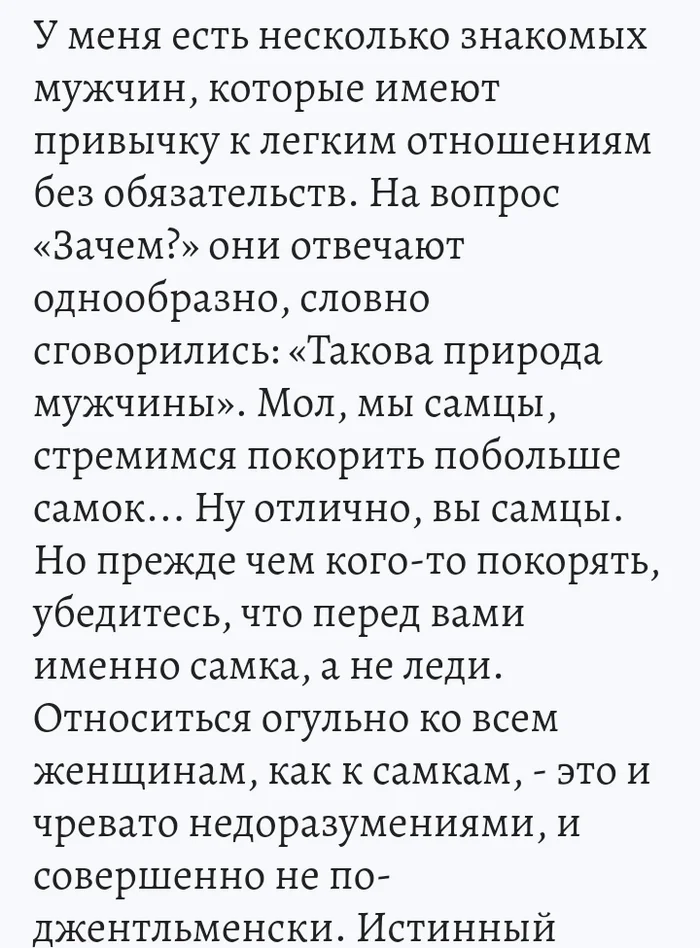 У меня есть несколько знакомых мужчин, которые имеют привычку к легким отношениям без обязательств. На вопрос «Зачем?» они отвечают однообразно, словно сговорились: «Такова природа мужчины». Мол, мы самцы, стремимся покорить побольше самок… Ну отлично, вы самцы. Но прежде чем кого-то покорять, убедитесь, что перед вами именно самка, а не леди. Относиться огульно ко всем женщинам, как к самкам, - это и чревато недоразумениями, и совершенно не по-джентльменски. Истинный